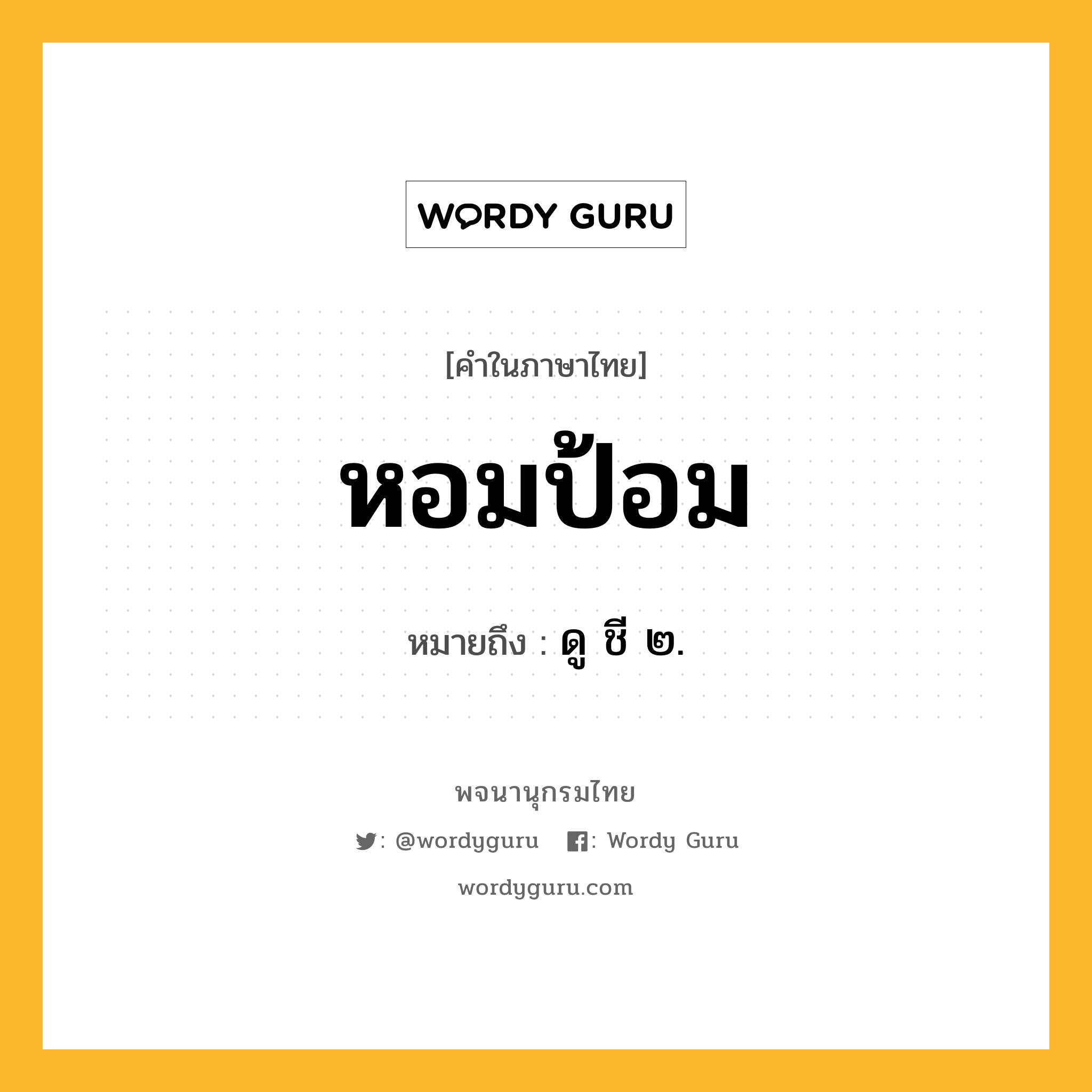 WORDY GURU

[คำในภาษาไทย]

หอมป้อม

หมายถึง : ดู ชี ๒.

พจนานุกรมไทย

: @wordyguru : Wordy Guru

wordyguru.com